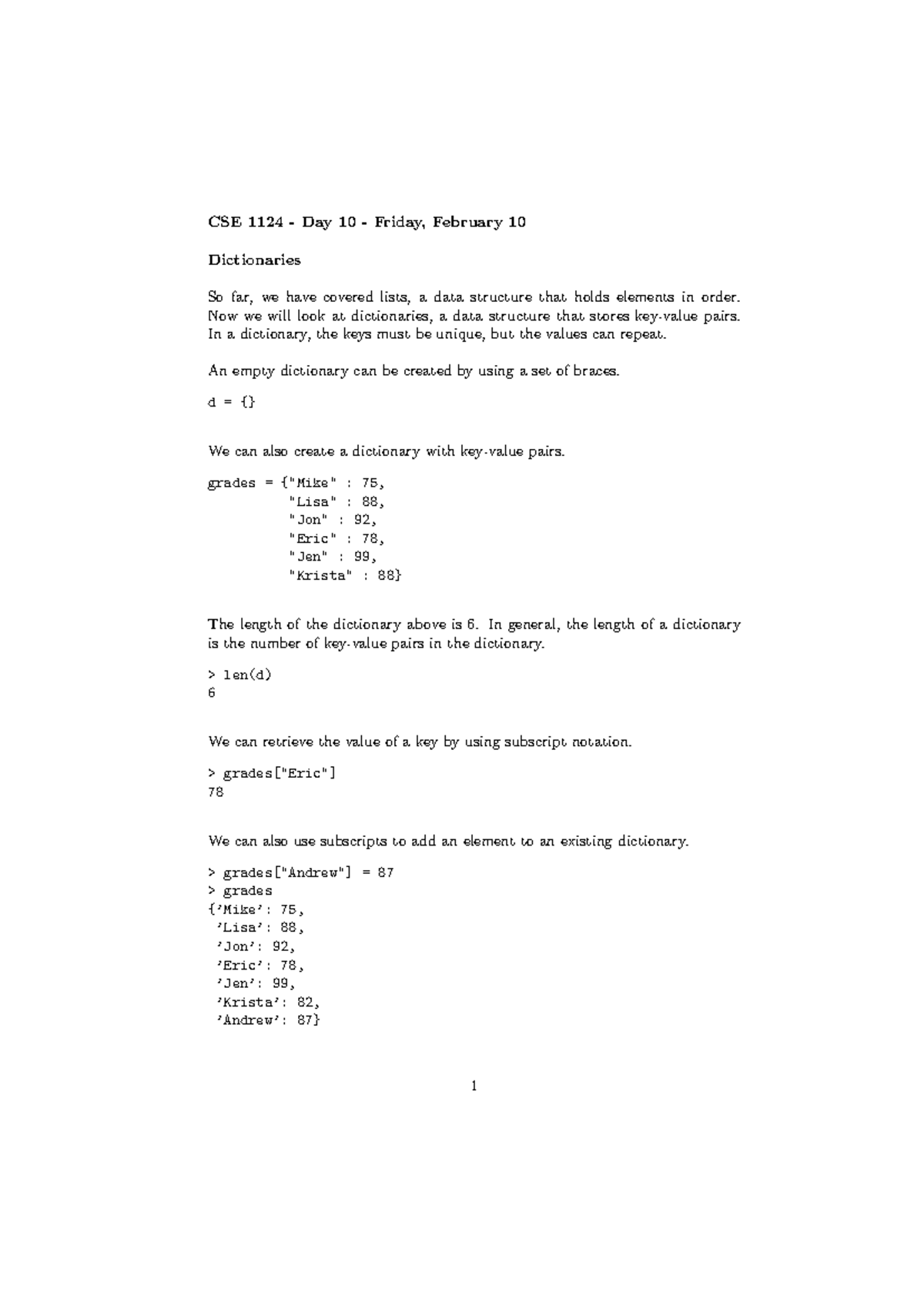 CSE 1124 - Day 10 - Friday, February 10

Dictionaries

So far, we have covered lists, a data structure that holds elements in order. Now we will look at dictionaries, a data structure that stores key-value pairs. In a dictionary, the keys must be unique, but the values can repeat.

An empty dictionary can be created by using a set of braces.

d = {}

We can also create a dictionary with key-value pairs.

grades = {"Mike" : 75,
          "Lisa" : 88,
          "Jon" : 92,
          "Eric" : 78,
          "Jen" : 99,
          "Krista" : 88}

The length of the dictionary above is 6. In general, the length of a dictionary is the number of key-value pairs in the dictionary.

> len(d)
6

We can retrieve the value of a key by using subscript notation.

> grades["Eric"]
78

We can also use subscripts to add an element to an existing dictionary.

> grades["Andrew"] = 87
> grades
{'Mike': 75,
 'Lisa': 88,
 'Jon': 92,
 'Eric': 78,
 'Jen': 99,
 'Krista': 82,
 'Andrew': 87}

1